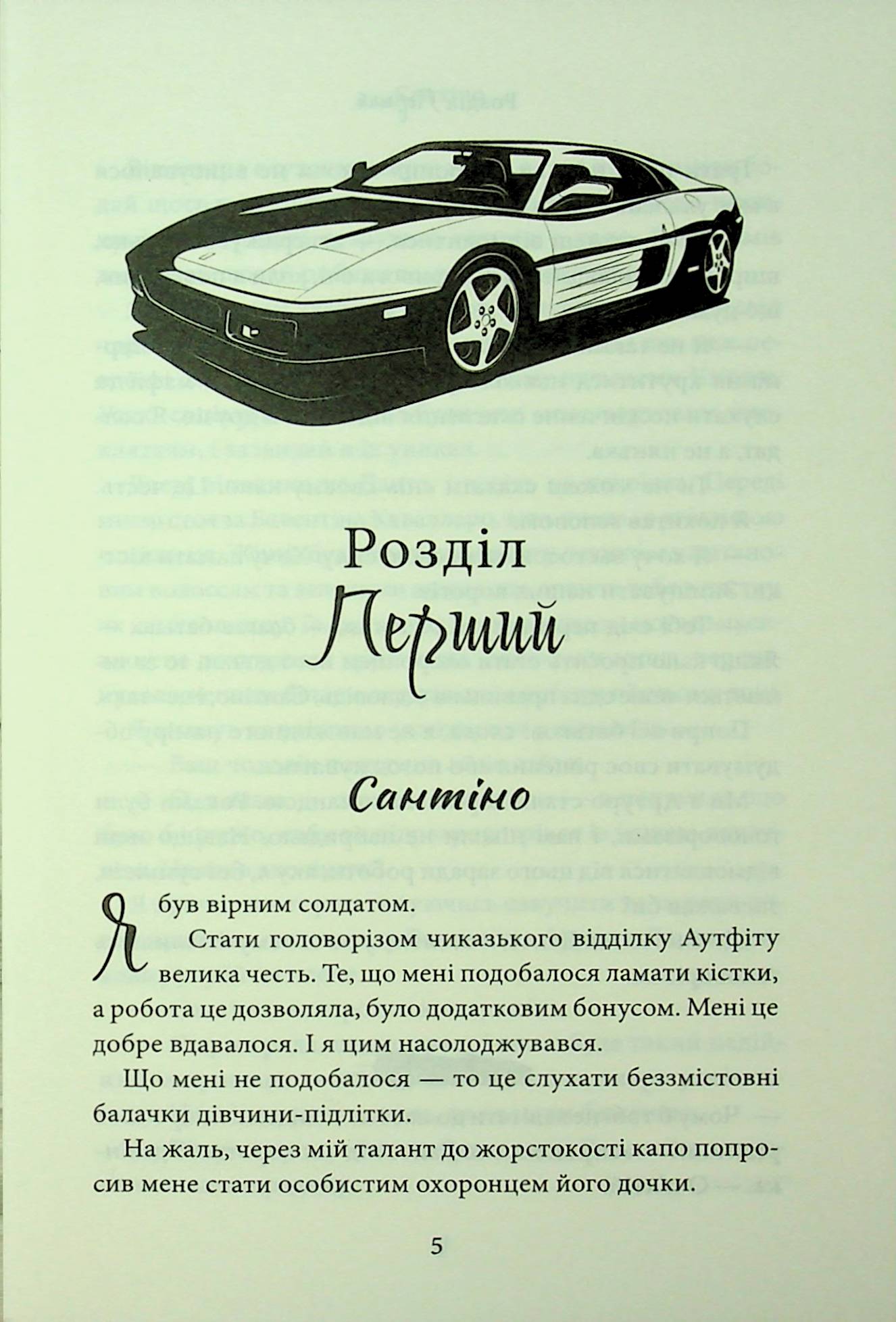 Розділ
Перший

Сантіно

Я був вірним солдатом.

Стати головорізом чиказького відділку Аутфіту велика честь. Те, що мені подобалося ламати кістки, а робота це дозволяла, було додатковим бонусом. Мені це добре вдавалося. І я цим насолоджувався.

Що мені не подобалося — то це слухати беззмістовні балачки дівчини-підлітки.

На жаль, через мій талант до жорстокості капо попросив мене стати особистим охоронцем його дочки.

5